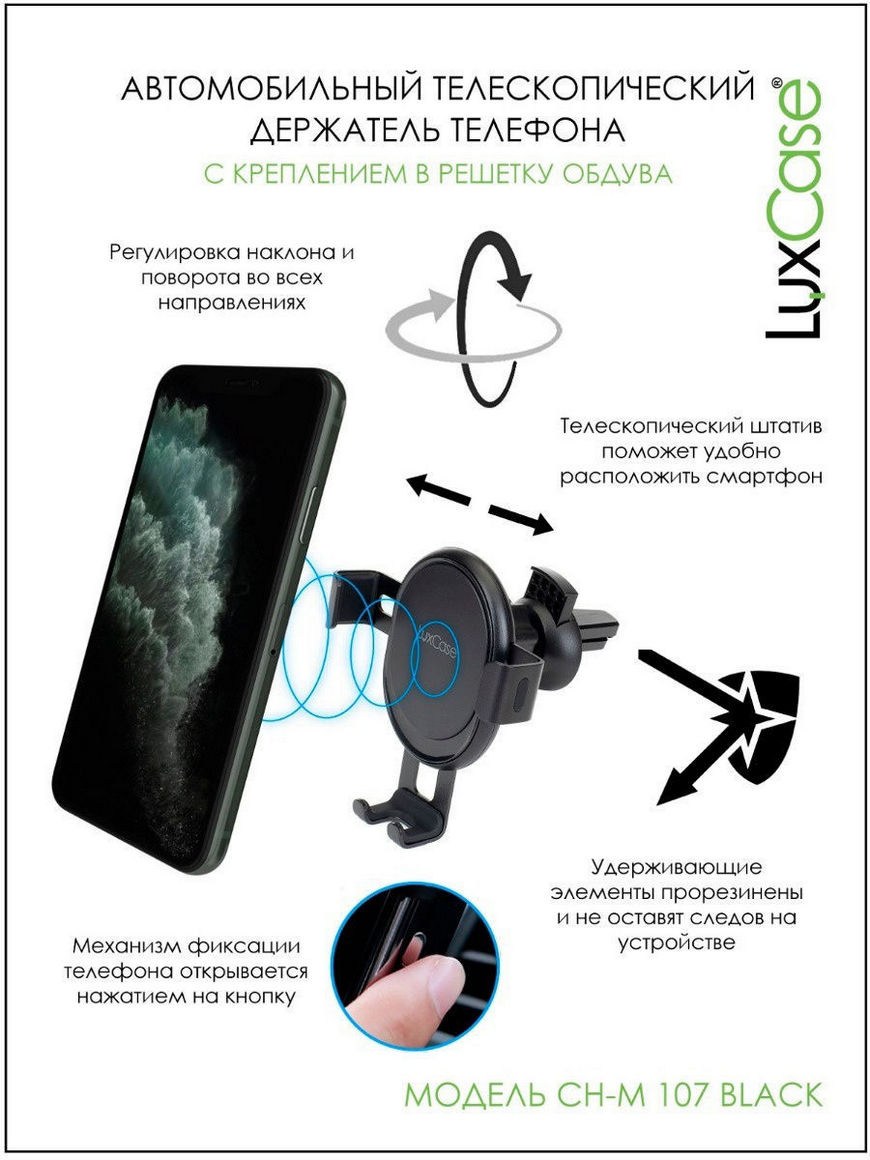 АВТОМОБИЛЬНЫЙ ТЕЛЕСКОПИЧЕСКИЙ
ДЕРЖАТЕЛЬ ТЕЛЕФОНА
С КРЕПЛЕНИЕМ В РЕШЕТКУ ОБДУВА

LuxCase®

Регулировка наклона и поворота во всех направлениях

Телескопический штатив поможет удобно расположить смартфон

LuxCase

Удерживающие элементы прорезинены и не оставят следов на устройстве

Механизм фиксации телефона открывается нажатием на кнопку

МОДЕЛЬ CH-M 107 BLACK